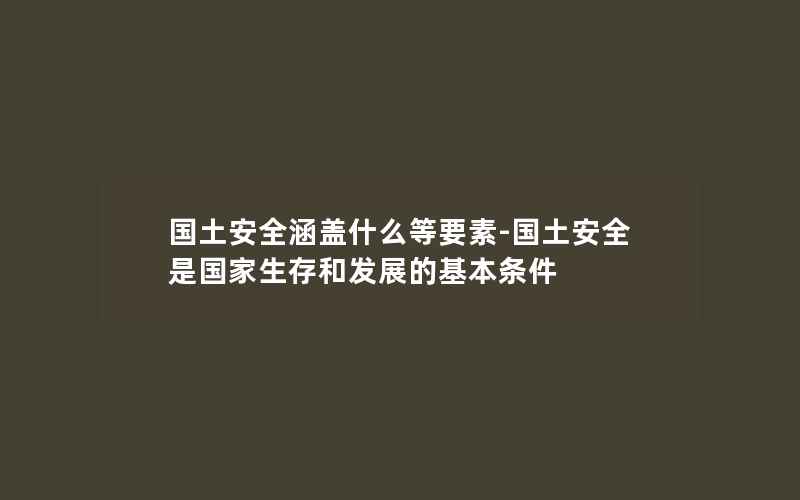 国土安全涵盖什么等要素-国土安全是国家生存和发展的基本条件